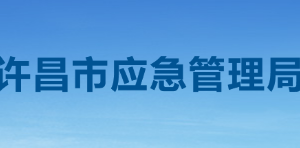 许昌市应急管理局